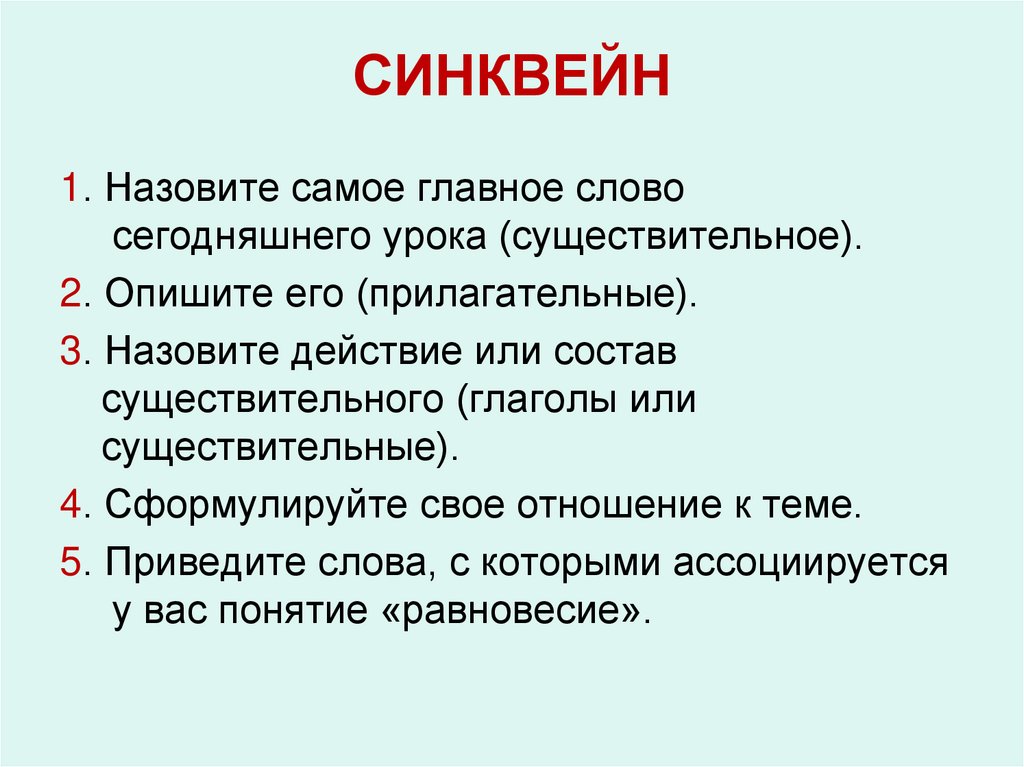 СИНКВЕЙН

1. Назовите самое главное слово сегодняшнего урока (существительное).

2. Опишите его (прилагательные).

3. Назовите действие или состав существительного (глаголы или существительные).

4. Сформулируйте свое отношение к теме.

5. Приведите слова, с которыми ассоциируется у вас понятие «равновесие».